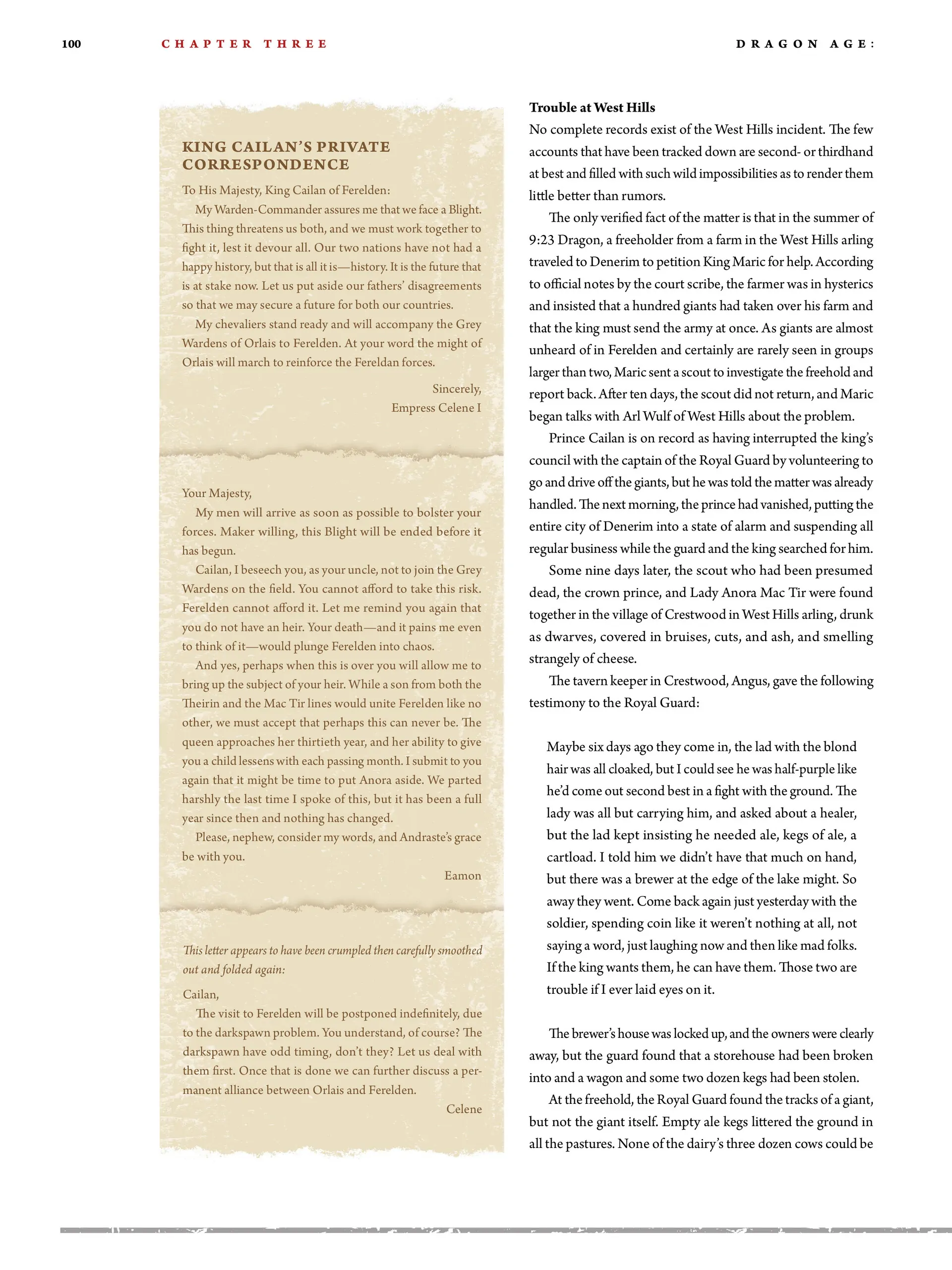 100 CHAPTER THREE DRAGON AGE:

KING CAILAN'S PRIVATE CORRESPONDENCE

To His Majesty, King Cailan of Ferelden:

My Warden-Commander assures me that we face a Blight. This thing threatens us both, and we must work together to fight it, lest it devour all. Our two nations have not had a happy history, but that is all it is—history. It is the future that is at stake now. Let us put aside our fathers' disagreements so that we may secure a future for both our countries.

My chevaliers stand ready and will accompany the Grey Wardens of Orlais to Ferelden. At your word the might of Orlais will march to reinforce the Fereldan forces.

Sincerely,
Empress Celene I

Your Majesty,

My men will arrive as soon as possible to bolster your forces. Maker willing, this Blight will be ended before it has begun.

Cailan, I beseech you, as your uncle, not to join the Grey Wardens on the field. You cannot afford to take this risk. Ferelden cannot afford it. Let me remind you again that you do not have an heir. Your death—and it pains me even to think of it—would plunge Ferelden into chaos.

And yes, perhaps when this is over you will allow me to bring up the subject of your heir. While a son from both the Theirin and the Mac Tir lines would unite Ferelden like no other, we must accept that perhaps this can never be. The queen approaches her thirtieth year, and her ability to give you a child lessens with each passing month. I submit to you again that it might be time to put Anora aside. We parted harshly the last time I spoke of this, but it has been a full year since then and nothing has changed.

Please, nephew, consider my words, and Andraste's grace be with you.

Eamon

This letter appears to have been crumpled then carefully smoothed out and folded again:

Cailan,

The visit to Ferelden will be postponed indefinitely, due to the darkspawn problem. You understand, of course? The darkspawn have odd timing, don't they? Let us deal with them first. Once that is done we can further discuss a permanent alliance between Orlais and Ferelden.

Celene

Trouble at West Hills
No complete records exist of the West Hills incident. The few accounts that have been tracked down are second- or thirdhand at best and filled with such wild impossibilities as to render them little better than rumors.

The only verified fact of the matter is that in the summer of 9:23 Dragon, a freeholder from a farm in the West Hills arling traveled to Denerim to petition King Maric for help. According to official notes by the court scribe, the farmer was in hysterics and insisted that a hundred giants had taken over his farm and that the king must send the army at once. As giants are almost unheard of in Ferelden and certainly are rarely seen in groups larger than two, Maric sent a scout to investigate the freehold and report back. After ten days, the scout did not return, and Maric began talks with Arl Wulf of West Hills about the problem.

Prince Cailan is on record as having interrupted the king's council with the captain of the Royal Guard by volunteering to go and drive off the giants, but he was told the matter was already handled. The next morning, the prince had vanished, putting the entire city of Denerim into a state of alarm and suspending all regular business while the guard and the king searched for him.

Some nine days later, the scout who had been presumed dead, the crown prince, and Lady Anora Mac Tir were found together in the village of Crestwood in West Hills arling, drunk as dwarves, covered in bruises, cuts, and ash, and smelling strangely of cheese.

The tavern keeper in Crestwood, Angus, gave the following testimony to the Royal Guard:

Maybe six days ago they come in, the lad with the blond hair was all cloaked, but I could see he was half-purple like he'd come out second best in a fight with the ground. The lady was all but carrying him, and asked about a healer, but the lad kept insisting he needed ale, kegs of ale, a cartload. I told him we didn't have that much on hand, but there was a brewer at the edge of the lake might. So away they went. Come back again just yesterday with the soldier, spending coin like it weren't nothing at all, not saying a word, just laughing now and then like mad folks. If the king wants them, he can have them. Those two are trouble if I ever laid eyes on it.

The brewer's house was locked up, and the owners were clearly away, but the guard found that a storehouse had been broken into and a wagon and some two dozen kegs had been stolen.

At the freehold, the Royal Guard found the tracks of a giant, but not the giant itself. Empty ale kegs littered the ground in all the pastures. None of the dairy's three dozen cows could be